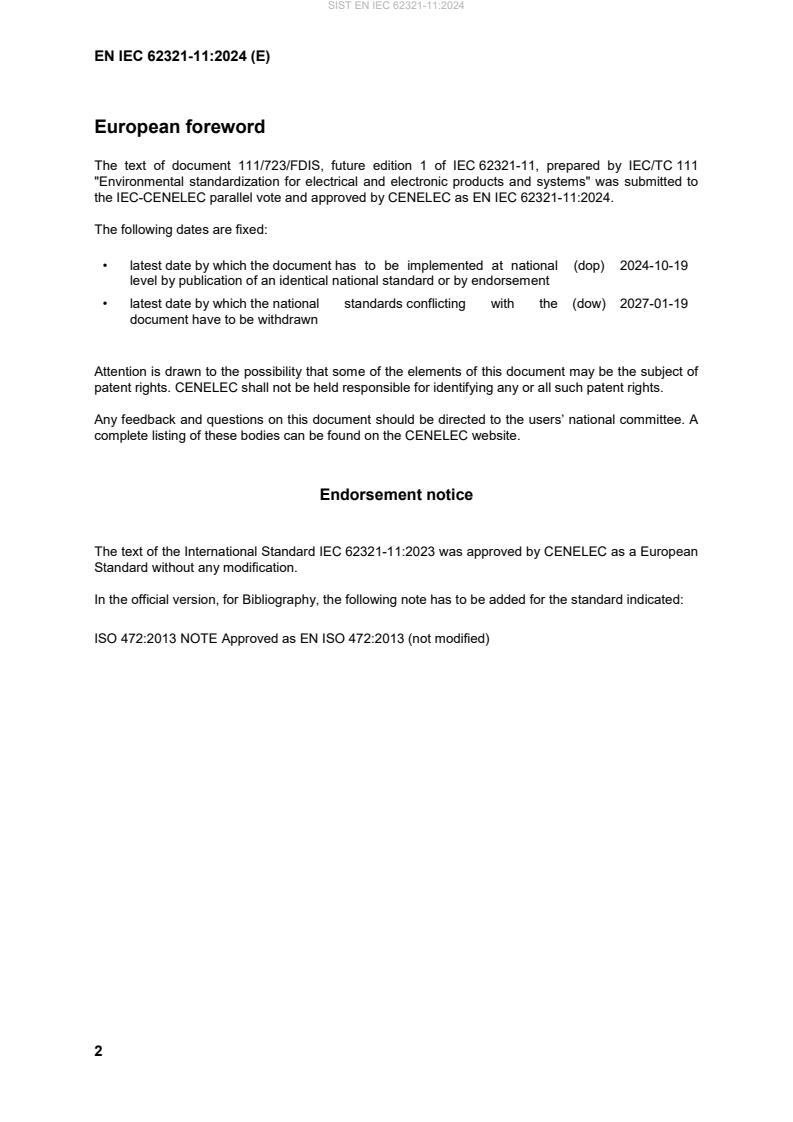 SIST EN IEC 62321-11:2024

EN IEC 62321-11:2024 (E)

European foreword

The text of document 111/723/FDIS, future edition 1 of IEC 62321-11, prepared by IEC/TC 111 "Environmental standardization for electrical and electronic products and systems" was submitted to the IEC-CENELEC parallel vote and approved by CENELEC as EN IEC 62321-11:2024.

The following dates are fixed:

• latest date by which the document has to be implemented at national level by publication of an identical national standard or by endorsement (dop) 2024-10-19

• latest date by which the national standards conflicting with the document have to be withdrawn (dow) 2027-01-19

Attention is drawn to the possibility that some of the elements of this document may be the subject of patent rights. CENELEC shall not be held responsible for identifying any or all such patent rights.

Any feedback and questions on this document should be directed to the users' national committee. A complete listing of these bodies can be found on the CENELEC website.

Endorsement notice

The text of the International Standard IEC 62321-11:2023 was approved by CENELEC as a European Standard without any modification.

In the official version, for Bibliography, the following note has to be added for the standard indicated:

ISO 472:2013 NOTE Approved as EN ISO 472:2013 (not modified)

2